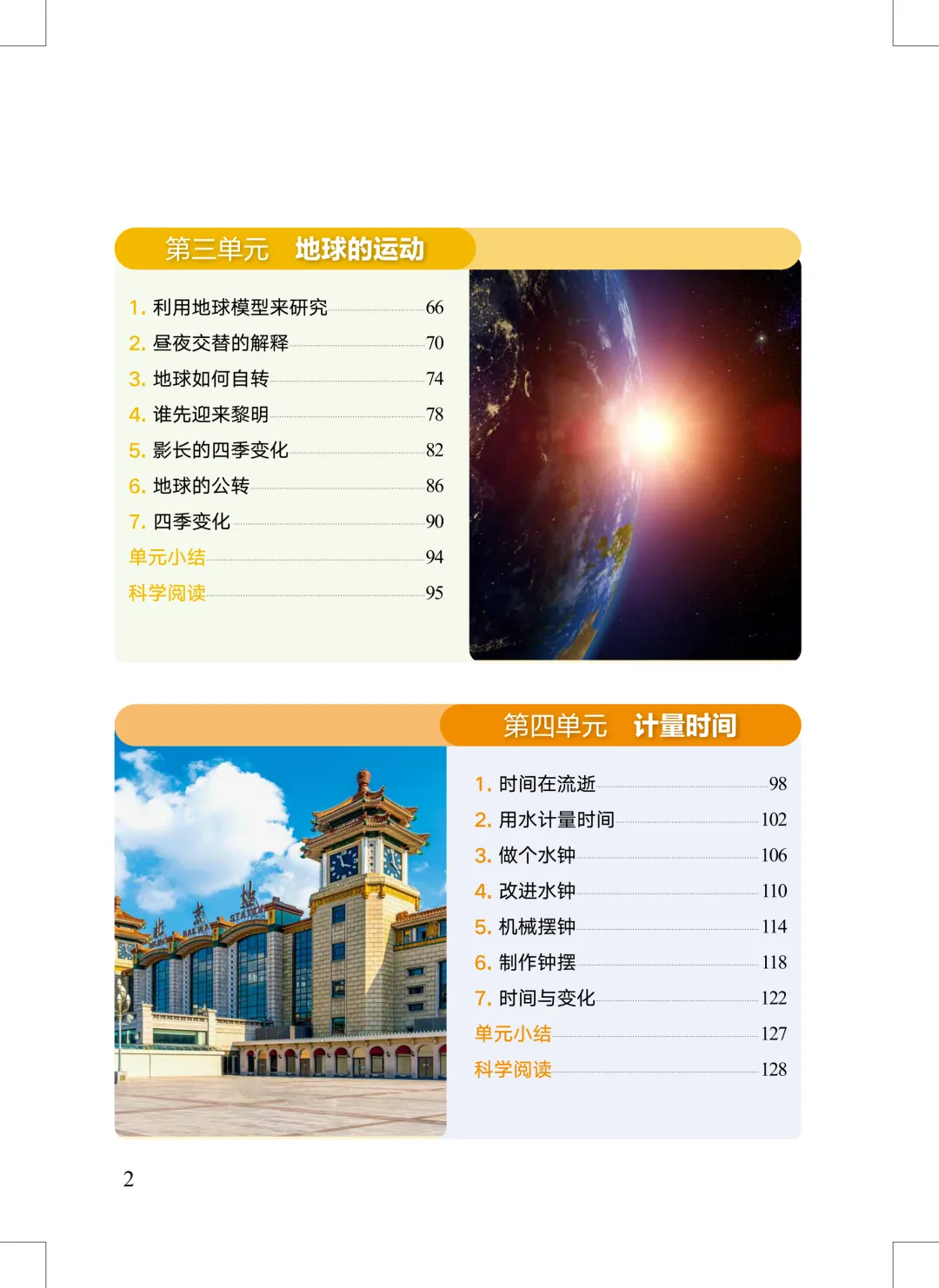 第三单元 地球的运动

1.利用地球模型来研究 66
2.昼夜交替的解释 70
3.地球如何自转 74
4.谁先迎来黎明 78
5.影长的四季变化 82
6.地球的公转 86
7.四季变化 90
单元小结 94
科学阅读 95

第四单元 计量时间

1.时间在流逝 98
2.用水计量时间 102
3.做个水钟 106
4.改进水钟 110
5.机械摆钟 114
6.制作钟摆 118
7.时间与变化 122
单元小结 127
科学阅读 128

2